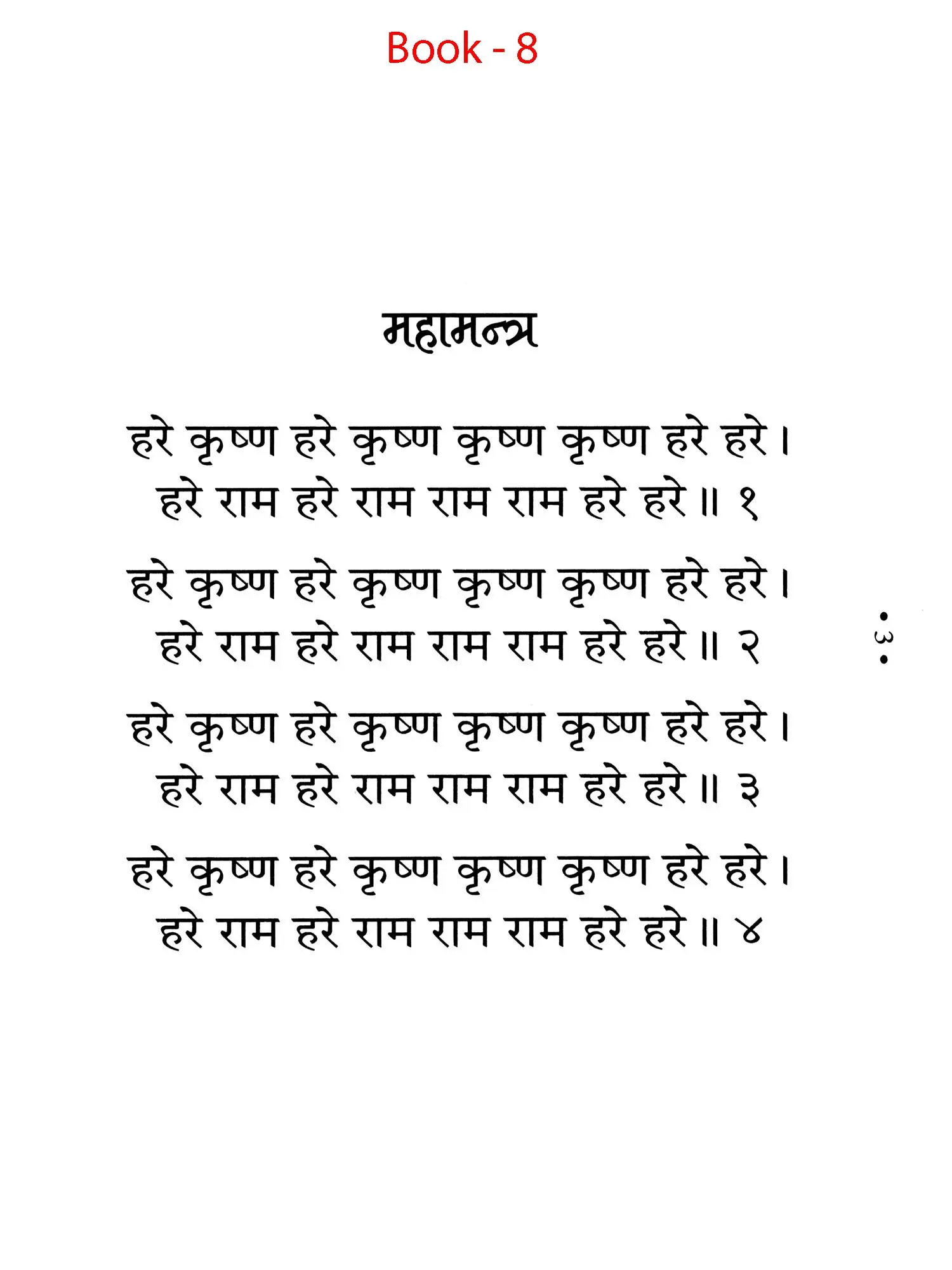 Book - 8

महामन्त्र

हरे कृष्ण हरे कृष्ण कृष्ण कृष्ण हरे हरे।
हरे राम हरे राम राम राम हरे हरे॥ १

हरे कृष्ण हरे कृष्ण कृष्ण कृष्ण हरे हरे।
हरे राम हरे राम राम राम हरे हरे॥ २

हरे कृष्ण हरे कृष्ण कृष्ण कृष्ण हरे हरे।
हरे राम हरे राम राम राम हरे हरे॥ ३

हरे कृष्ण हरे कृष्ण कृष्ण कृष्ण हरे हरे।
हरे राम हरे राम राम राम हरे हरे॥ ४

• 3 •